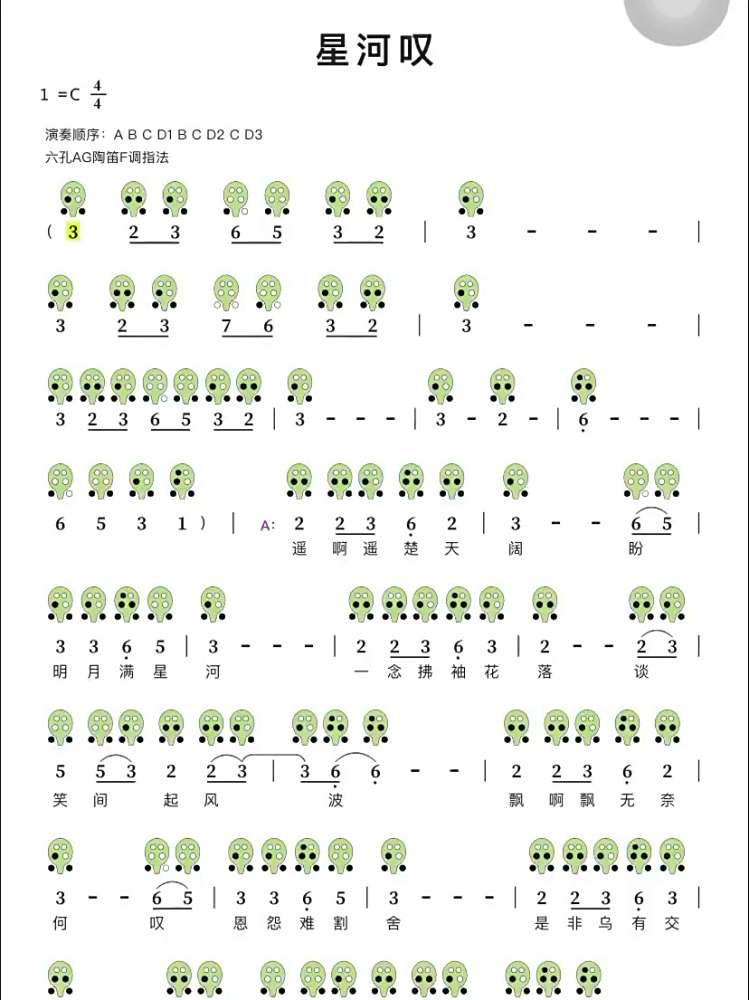 星河叹

1 =C $\frac{4}{4}$

演奏顺序：A B C D1 B C D2 C D3
六孔AG陶笛F调指法

( 3 2 3 6 5 3 2 | 3 - - - |

3 2 3 7 6 3 2 | 3 - - - |

3 2 3 6 5 3 2 | 3 - - - | 3 - 2 - | 6 - - - |

6 5 3 1 ) | A: 2 2 3 6 2 | 3 - - 6 5 |
遥 啊 遥 楚 天 阔 盼

3 3 6 5 | 3 - - - | 2 2 3 6 3 | 2 - - 2 3 |
明 月 满 星 河 一 念 拂 袖 花 落 谈

5 5 3 2 2 3 | 3 6 6 - - | 2 2 3 6 2 |
笑 间 起 风 波 飘 啊 飘 无 奈

3 - - 6 5 | 3 3 6 5 | 3 - - - | 2 2 3 6 3 |
何 叹 恩 怨 难 割 舍 是 非 乌 有 交